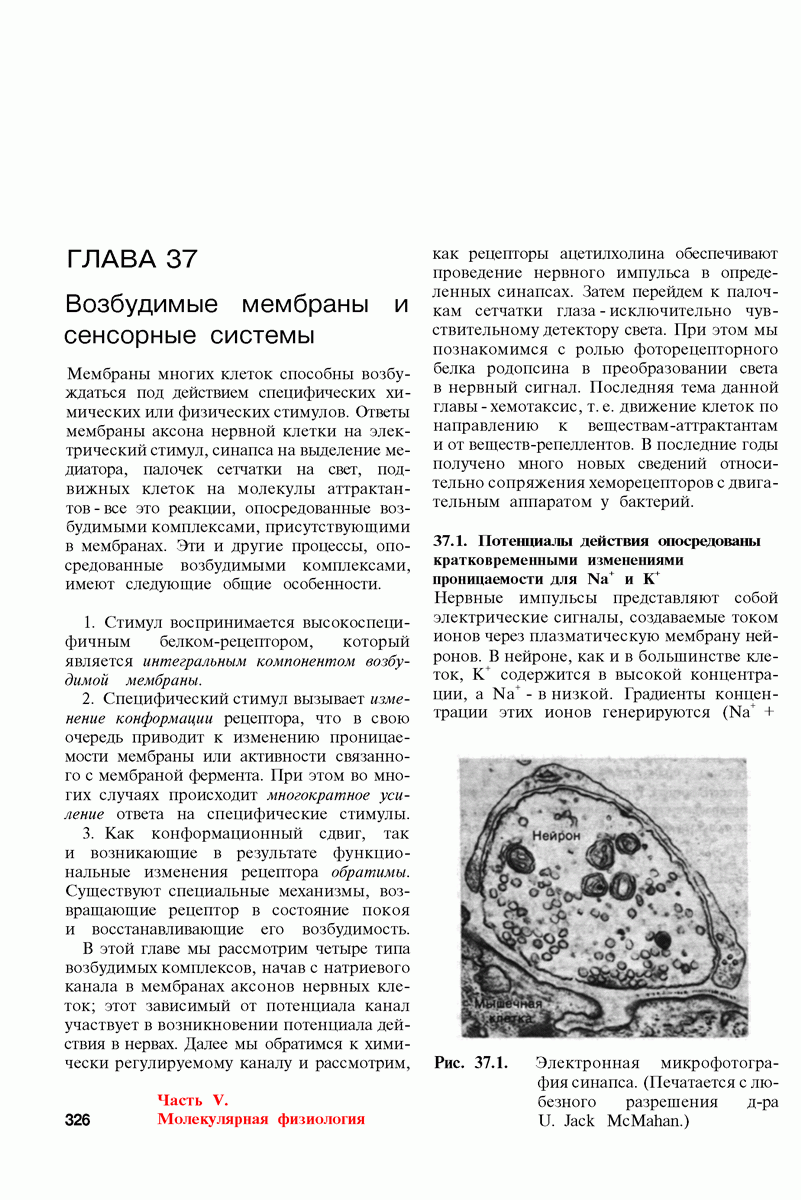 ГЛАВА 37

Возбудимые мембраны и сенсорные системы

Мембраны многих клеток способны возбуждаться под действием специфических химических или физических стимулов. Ответы мембраны аксона нервной клетки на электрический стимул, синапса на выделение медиатора, палочек сетчатки на свет, подвижных клеток на молекулы аттрактантов - все это реакции, опосредованные возбудимыми комплексами, присутствующими в мембранах. Эти и другие процессы, опосредованные возбудимыми комплексами, имеют следующие общие особенности.

1. Стимул воспринимается высокоспецифичным белком-рецептором, который является интегральным компонентом возбудимой мембраны.

2. Специфический стимул вызывает изменение конформации рецептора, что в свою очередь приводит к изменению проницаемости мембраны или активности связанного с мембраной фермента. При этом во многих случаях происходит многократное усиление ответа на специфические стимулы.

3. Как конформационный сдвиг, так и возникающие в результате функциональные изменения рецептора обратимы. Существуют специальные механизмы, возвращающие рецептор в состояние покоя и восстанавливающие его возбудимость.

В этой главе мы рассмотрим четыре типа возбудимых комплексов, начав с натриевого канала в мембранах аксонов нервных клеток; этот зависимый от потенциала канал участвует в возникновении потенциала действия в нервах. Далее мы обратимся к химически регулируемому каналу и рассмотрим, как рецепторы ацетилхолина обеспечивают проведение нервного импульса в определенных синапсах. Затем перейдем к палочкам сетчатки глаза - исключительно чувствительному детектору света. При этом мы познакомимся с ролью фоторецепторного белка родопсина в преобразовании света в нервный сигнал. Последняя тема данной главы - хемотаксис, т. е. движение клеток по направлению к веществам-аттрактантам и от веществ-репеллентов. В последние годы получено много новых сведений относительно сопряжения хеморецепторов с двигательным аппаратом у бактерий.

37.1. Потенциалы действия опосредованы кратковременными изменениями проницаемости для $Na^+$ и $K^+$

Нервные импульсы представляют собой электрические сигналы, создаваемые током ионов через плазматическую мембрану нейронов. В нейроне, как и в большинстве клеток, $K^+$ содержится в высокой концентрации, а $Na^+$ - в низкой. Градиенты концентрации этих ионов генерируются ($Na^+$ +

Нейрон

Мышечная клетка

Рис. 37.1. Электронная микрофотография синапса. (Печатается с любезного разрешения д-ра U. Jack McMahan.)

326 Часть V. Молекулярная физиология